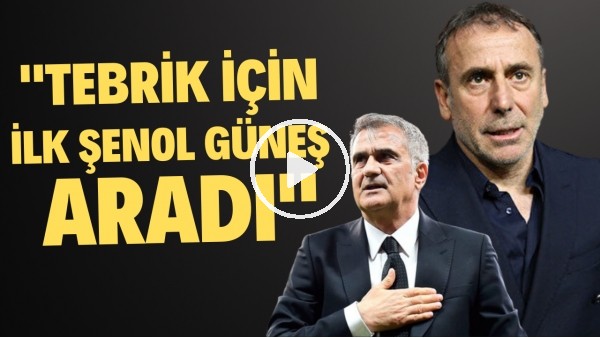 "TEBRİK İÇİN İLK ŞENOL GÜNEŞ ARADI"